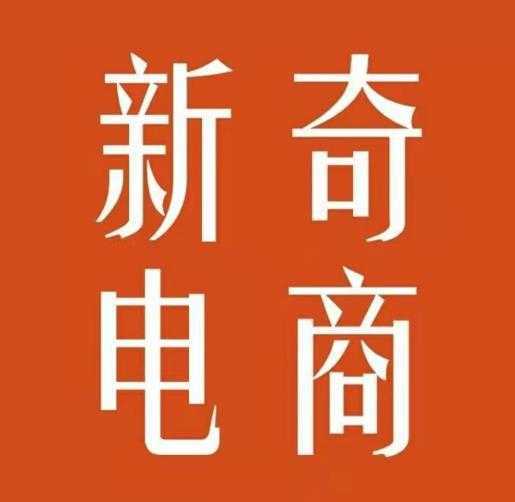 新奇
电商